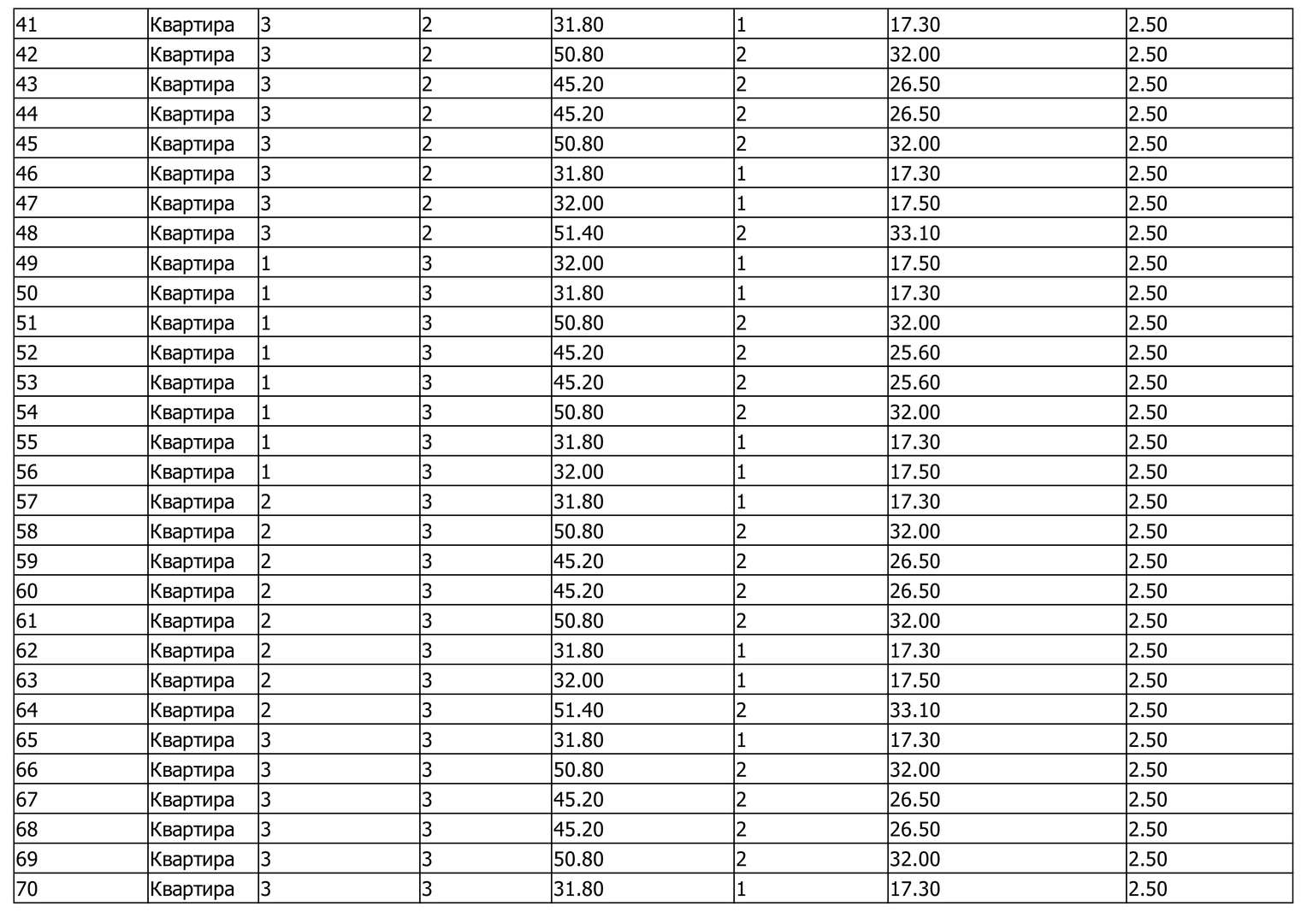 | 41 | Квартира | 3 | 2 | 31.80 | 1 | 17.30 | 2.50 |
|---|---|---|---|---|---|---|---|
| 42 | Квартира | 3 | 2 | 50.80 | 2 | 32.00 | 2.50 |
| 43 | Квартира | 3 | 2 | 45.20 | 2 | 26.50 | 2.50 |
| 44 | Квартира | 3 | 2 | 45.20 | 2 | 26.50 | 2.50 |
| 45 | Квартира | 3 | 2 | 50.80 | 2 | 32.00 | 2.50 |
| 46 | Квартира | 3 | 2 | 31.80 | 1 | 17.30 | 2.50 |
| 47 | Квартира | 3 | 2 | 32.00 | 1 | 17.50 | 2.50 |
| 48 | Квартира | 3 | 2 | 51.40 | 2 | 33.10 | 2.50 |
| 49 | Квартира | 1 | 3 | 32.00 | 1 | 17.50 | 2.50 |
| 50 | Квартира | 1 | 3 | 31.80 | 1 | 17.30 | 2.50 |
| 51 | Квартира | 1 | 3 | 50.80 | 2 | 32.00 | 2.50 |
| 52 | Квартира | 1 | 3 | 45.20 | 2 | 25.60 | 2.50 |
| 53 | Квартира | 1 | 3 | 45.20 | 2 | 25.60 | 2.50 |
| 54 | Квартира | 1 | 3 | 50.80 | 2 | 32.00 | 2.50 |
| 55 | Квартира | 1 | 3 | 31.80 | 1 | 17.30 | 2.50 |
| 56 | Квартира | 1 | 3 | 32.00 | 1 | 17.50 | 2.50 |
| 57 | Квартира | 2 | 3 | 31.80 | 1 | 17.30 | 2.50 |
| 58 | Квартира | 2 | 3 | 50.80 | 2 | 32.00 | 2.50 |
| 59 | Квартира | 2 | 3 | 45.20 | 2 | 26.50 | 2.50 |
| 60 | Квартира | 2 | 3 | 45.20 | 2 | 26.50 | 2.50 |
| 61 | Квартира | 2 | 3 | 50.80 | 2 | 32.00 | 2.50 |
| 62 | Квартира | 2 | 3 | 31.80 | 1 | 17.30 | 2.50 |
| 63 | Квартира | 2 | 3 | 32.00 | 1 | 17.50 | 2.50 |
| 64 | Квартира | 2 | 3 | 51.40 | 2 | 33.10 | 2.50 |
| 65 | Квартира | 3 | 3 | 31.80 | 1 | 17.30 | 2.50 |
| 66 | Квартира | 3 | 3 | 50.80 | 2 | 32.00 | 2.50 |
| 67 | Квартира | 3 | 3 | 45.20 | 2 | 26.50 | 2.50 |
| 68 | Квартира | 3 | 3 | 45.20 | 2 | 26.50 | 2.50 |
| 69 | Квартира | 3 | 3 | 50.80 | 2 | 32.00 | 2.50 |
| 70 | Квартира | 3 | 3 | 31.80 | 1 | 17.30 | 2.50 |